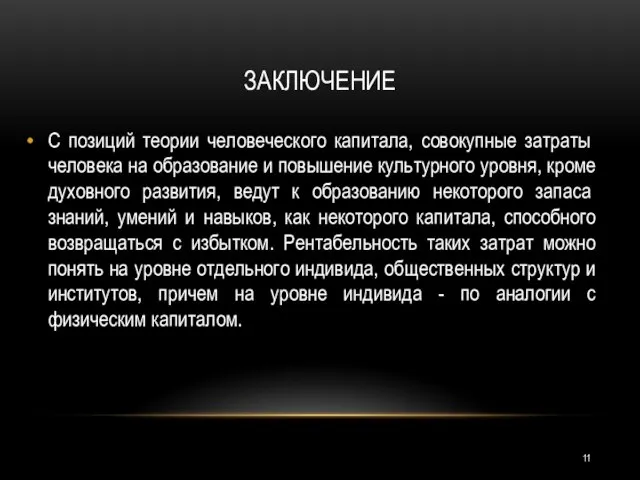 ЗАКЛЮЧЕНИЕ

• С позиций теории человеческого капитала, совокупные затраты человека на образование и повышение культурного уровня, кроме духовного развития, ведут к образованию некоторого запаса знаний, умений и навыков, как некоторого капитала, способного возвращаться с избытком. Рентабельность таких затрат можно понять на уровне отдельного индивида, общественных структур и институтов, причем на уровне индивида - по аналогии с физическим капиталом.

11